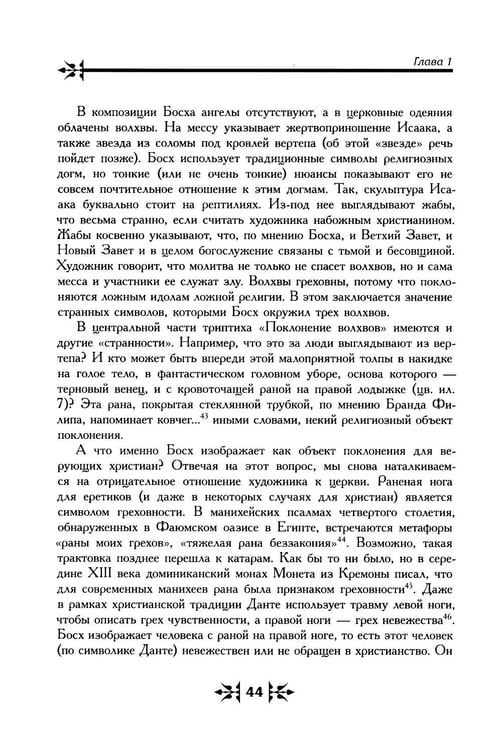 Глава 1

В композиции Босха ангелы отсутствуют, а в церковные одеяния облачены волхвы. На мессу указывает жертвоприношение Исаака, а также звезда из соломы под кровлей вертепа (об этой «звезде» речь пойдет позже). Босх использует традиционные символы религиозных догм, но тонкие (или не очень тонкие) нюансы показывают его не совсем почтительное отношение к этим догмам. Так, скульптура Исаака буквально стоит на рептилиях. Из-под нее выглядывают жабы, что весьма странно, если считать художника набожным христианином. Жабы косвенно указывают, что, по мнению Босха, и Ветхий Завет, и Новый Завет и в целом богослужение связаны с тьмой и бесовщиной. Художник говорит, что молитва не только не спасет волхвов, но и сама месса и участники ее служат злу. Волхвы греховны, потому что поклоняются ложным идолам ложной религии. В этом заключается значение странных символов, которыми Босх окружил трех волхвов.

В центральной части триптиха «Поклонение волхвов» имеются и другие «странности». Например, что это за люди выглядывают из вертепа? И кто может быть впереди этой малоприятной толпы в накидке на голое тело, в фантастическом головном уборе, основа которого — терновый венец, и с кровоточащей раной на правой лодыжке (цв. ил. 7)? Эта рана, покрытая стеклянной трубкой, по мнению Бранда Филипа, напоминает ковчег...$^{43}$ иными словами, некий религиозный объект поклонения.

А что именно Босх изображает как объект поклонения для верующих христиан? Отвечая на этот вопрос, мы снова наталкиваемся на отрицательное отношение художника к церкви. Раненая нога для еретиков (и даже в некоторых случаях для христиан) является символом греховности. В манихейских псалмах четвертого столетия, обнаруженных в Фаюмском оазисе в Египте, встречаются метафоры «раны моих грехов», «тяжелая рана беззакония»$^{44}$. Возможно, такая трактовка позднее перешла к катарам. Как бы то ни было, но в середине XIII века доминиканский монах Монета из Кремоны писал, что для современных манихеев рана была признаком греховности$^{45}$. Даже в рамках христианской традиции Данте использует травму левой ноги, чтобы описать грех чувственности, а правой ноги — грех невежества$^{46}$. Босх изображает человека с раной на правой ноге, то есть этот человек (по символике Данте) невежествен или не обращен в христианство. Он

44